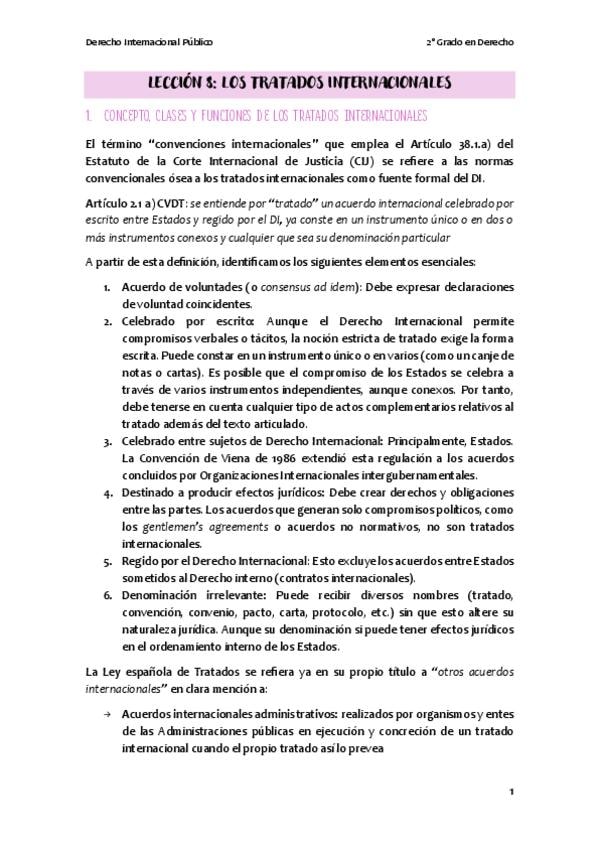 Derecho Internacional Público

2º Grado en Derecho

LECCIÓN 8: LOS TRATADOS INTERNACIONALES

1. CONCEPTO, CLASES Y FUNCIONES DE LOS TRATADOS INTERNACIONALES

El término "convenciones internacionales" que emplea el Artículo 38.1.a) del Estatuto de la Corte Internacional de Justicia (CIJ) se refiere a las normas convencionales ósea a los tratados internacionales como fuente formal del DI.

Artículo 2.1 a) CVDT: se entiende por "tratado" un acuerdo internacional celebrado por escrito entre Estados y regido por el DI, ya conste en un instrumento único o en dos o más instrumentos conexos y cualquier que sea su denominación particular

A partir de esta definición, identificamos los siguientes elementos esenciales:

1. Acuerdo de voluntades (o consensus ad idem): Debe expresar declaraciones de voluntad coincidentes.
2. Celebrado por escrito: Aunque el Derecho Internacional permite compromisos verbales o tácitos, la noción estricta de tratado exige la forma escrita. Puede constar en un instrumento único o en varios (como un canje de notas o cartas). Es posible que el compromiso de los Estados se celebra a través de varios instrumentos independientes, aunque conexos. Por tanto, debe tenerse en cuenta cualquier tipo de actos complementarios relativos al tratado además del texto articulado.
3. Celebrado entre sujetos de Derecho Internacional: Principalmente, Estados. La Convención de Viena de 1986 extendió esta regulación a los acuerdos concluidos por Organizaciones Internacionales intergubernamentales.
4. Destinado a producir efectos jurídicos: Debe crear derechos y obligaciones entre las partes. Los acuerdos que generan solo compromisos políticos, como los gentlemen's agreements o acuerdos no normativos, no son tratados internacionales.
5. Regido por el Derecho Internacional: Esto excluye los acuerdos entre Estados sometidos al Derecho interno (contratos internacionales).
6. Denominación irrelevante: Puede recibir diversos nombres (tratado, convención, convenio, pacto, carta, protocolo, etc.) sin que esto altere su naturaleza jurídica. Aunque su denominación si puede tener efectos jurídicos en el ordenamiento interno de los Estados.

La Ley española de Tratados se refiera ya en su propio título a "otros acuerdos internacionales" en clara mención a:

→ Acuerdos internacionales administrativos: realizados por organismos y entes de las Administraciones públicas en ejecución y concreción de un tratado internacional cuando el propio tratado así lo prevea

1